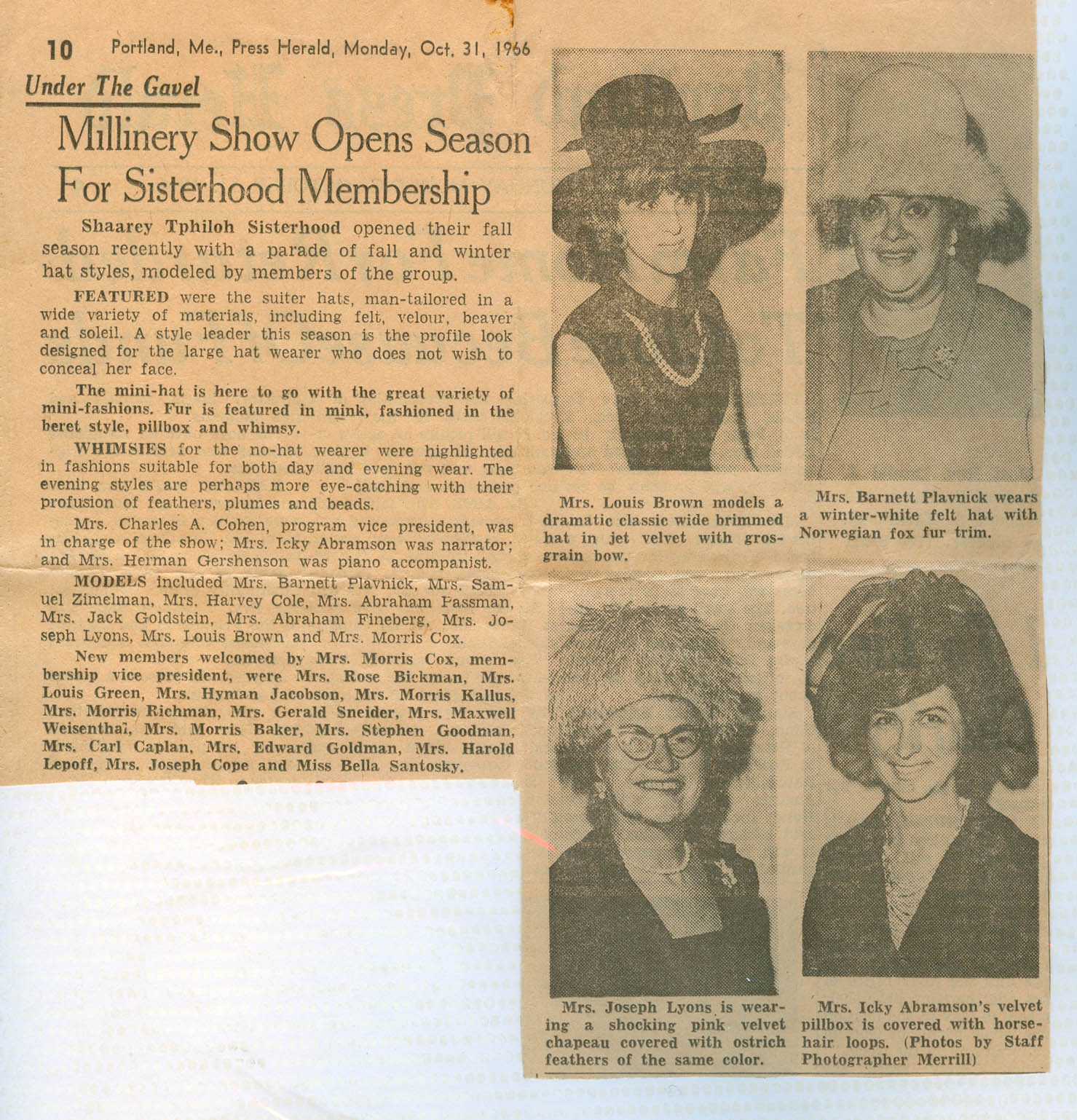 10 Portland, Me., Press Herald, Monday, Oct. 31, 1966

Under The Gavel

Millinery Show Opens Season For Sisterhood Membership

Shaarey Tphiloh Sisterhood opened their fall season recently with a parade of fall and winter hat styles, modeled by members of the group.

FEATURED were the suiter hats, man-tailored in a wide variety of materials, including felt, velour, beaver and soleil. A style leader this season is the profile look designed for the large hat wearer who does not wish to conceal her face.

The mini-hat is here to go with the great variety of mini-fashions. Fur is featured in mink, fashioned in the beret style, pillbox and whimsy.

WHIMSIES for the no-hat wearer were highlighted in fashions suitable for both day and evening wear. The evening styles are perhaps more eye-catching with their profusion of feathers, plumes and beads.

Mrs. Charles A. Cohen, program vice president, was in charge of the show; Mrs. Icky Abramson was narrator; and Mrs. Herman Gershenson was piano accompanist.

MODELS included Mrs. Barnett Plavnick, Mrs. Samuel Zimelman, Mrs. Harvey Cole, Mrs. Abraham Passman, Mrs. Jack Goldstein, Mrs. Abraham Fineberg, Mrs. Joseph Lyons, Mrs. Louis Brown and Mrs. Morris Cox.

New members welcomed by Mrs. Morris Cox, membership vice president, were Mrs. Rose Bickman, Mrs. Louis Green, Mrs. Hyman Jacobson, Mrs. Morris Kallus, Mrs. Morris Richman, Mrs. Gerald Sneider, Mrs. Maxwell Weisenthal, Mrs. Morris Baker, Mrs. Stephen Goodman, Mrs. Carl Caplan, Mrs. Edward Goldman, Mrs. Harold Lepoff, Mrs. Joseph Cope and Miss Bella Santosky.

Mrs. Louis Brown models a dramatic classic wide brimmed hat in jet velvet with grosgrain bow.

Mrs. Barnett Plavnick wears a winter-white felt hat with Norwegian fox fur trim.

Mrs. Joseph Lyons is wearing a shocking pink velvet chapeau covered with ostrich feathers of the same color.

Mrs. Icky Abramson's velvet pillbox is covered with horsehair loops. (Photos by Staff Photographer Merrill)